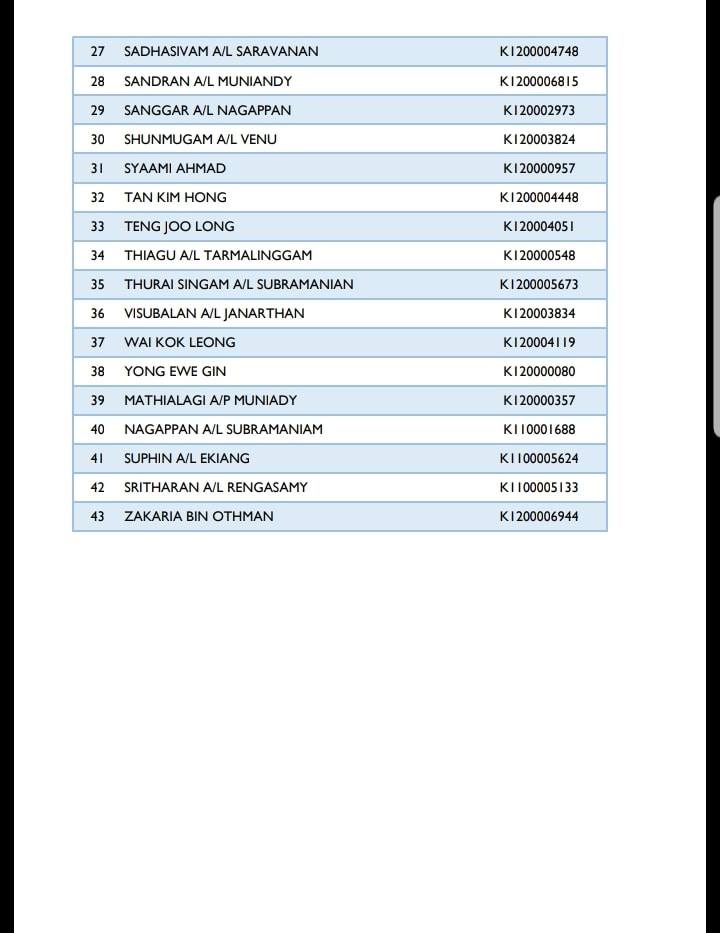 | 27 | SADHASIVAM A/L SARAVANAN | K1200004748 |
|---|---|---|
| 28 | SANDRAN A/L MUNIANDY | K1200006815 |
| 29 | SANGGAR A/L NAGAPPAN | K120002973 |
| 30 | SHUNMUGAM A/L VENU | K120003824 |
| 31 | SYAAMI AHMAD | K120000957 |
| 32 | TAN KIM HONG | K1200004448 |
| 33 | TENG JOO LONG | K120004051 |
| 34 | THIAGU A/L TARMALINGGAM | K120000548 |
| 35 | THURAI SINGAM A/L SUBRAMANIAN | K1200005673 |
| 36 | VISUBALAN A/L JANARTHAN | K120003834 |
| 37 | WAI KOK LEONG | K120004119 |
| 38 | YONG EWE GIN | K120000080 |
| 39 | MATHIALAGI A/P MUNIADY | K120000357 |
| 40 | NAGAPPAN A/L SUBRAMANIAM | K110001688 |
| 41 | SUPHIN A/L EKIANG | K1100005624 |
| 42 | SRITHARAN A/L RENGASAMY | K1100005133 |
| 43 | ZAKARIA BIN OTHMAN | K1200006944 |